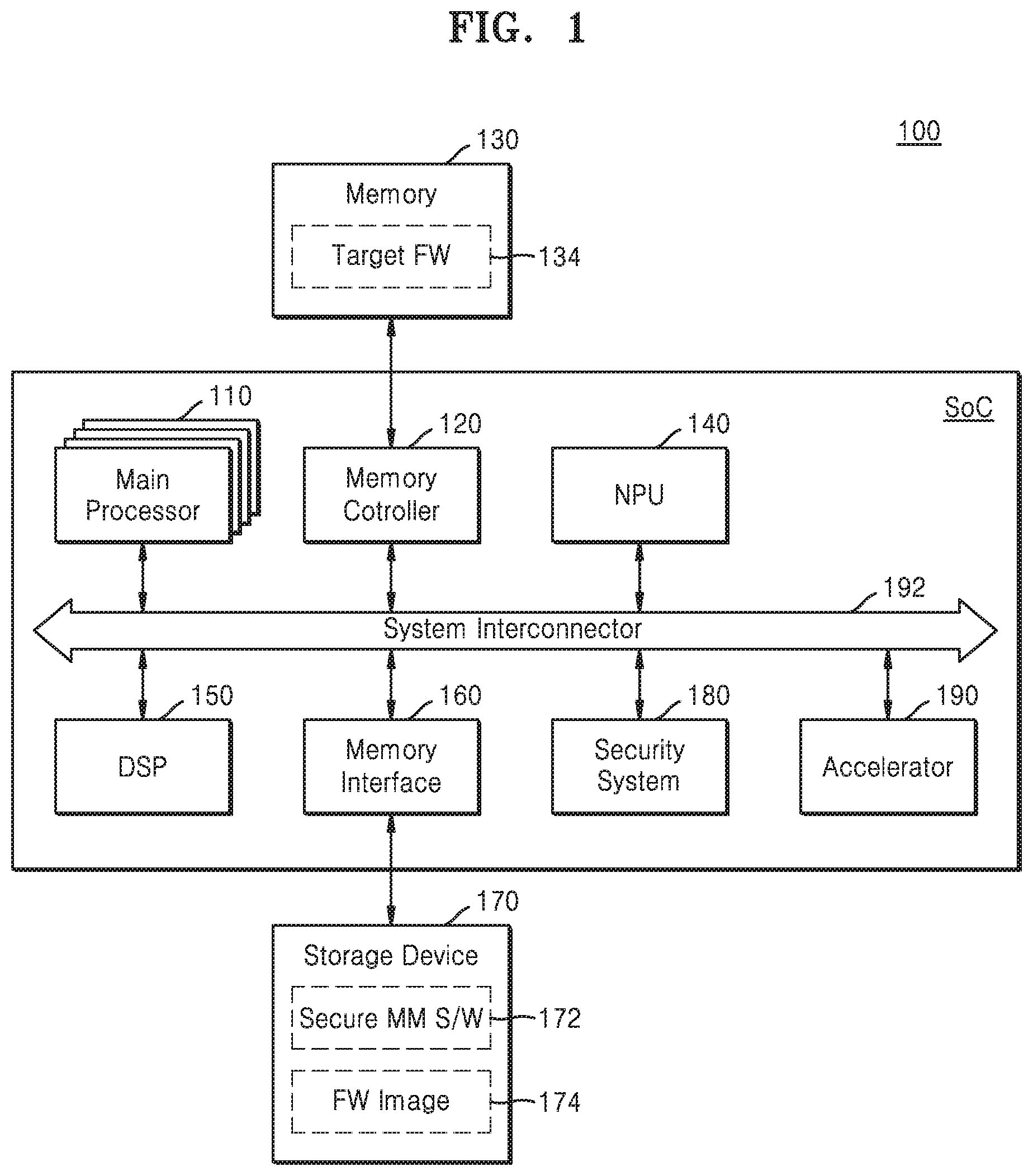 FIG. 1

100

130

Memory

Target FW

134

SoC

110

Main Processor

120

Memory Cotroller

140

NPU

192

System Interconnector

150

DSP

160

Memory Interface

180

Security System

190

Accelerator

170

Storage Device

Secure MM S/W

172

FW Image

174